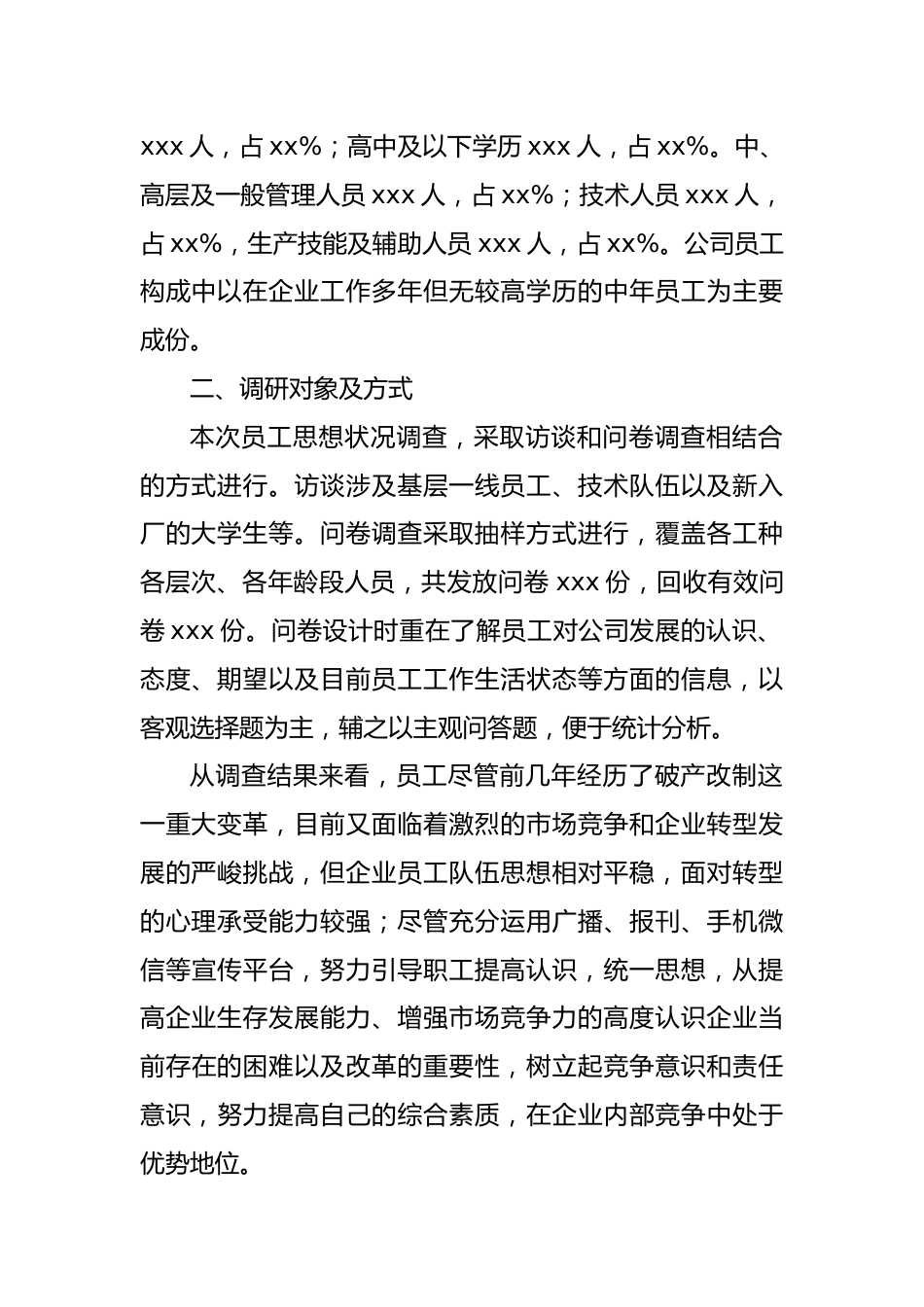 xxx 人，占 xx%；高中及以下学历 xxx 人，占 xx%。中、高层及一般管理人员 xxx 人，占 xx%；技术人员 xxx 人，占 xx%，生产技能及辅助人员 xxx 人，占 xx%。公司员工构成中以在企业工作多年但无较高学历的中年员工为主要成份。

二、调研对象及方式

本次员工思想状况调查，采取访谈和问卷调查相结合的方式进行。访谈涉及基层一线员工、技术队伍以及新入厂的大学生等。问卷调查采取抽样方式进行，覆盖各工种各层次、各年龄段人员，共发放问卷 xxx 份，回收有效问卷 xxx 份。问卷设计时重在了解员工对公司发展的认识、态度、期望以及目前员工工作生活状态等方面的信息，以客观选择题为主，辅之以主观问答题，便于统计分析。

从调查结果来看，员工尽管前几年经历了破产改制这一重大变革，目前又面临着激烈的市场竞争和企业转型发展的严峻挑战，但企业员工队伍思想相对平稳，面对转型的心理承受能力较强；尽管充分运用广播、报刊、手机微信等宣传平台，努力引导职工提高认识，统一思想，从提高企业生存发展能力、增强市场竞争力的高度认识企业当前存在的困难以及改革的重要性，树立起竞争意识和责任意识，努力提高自己的综合素质，在企业内部竞争中处于优势地位。